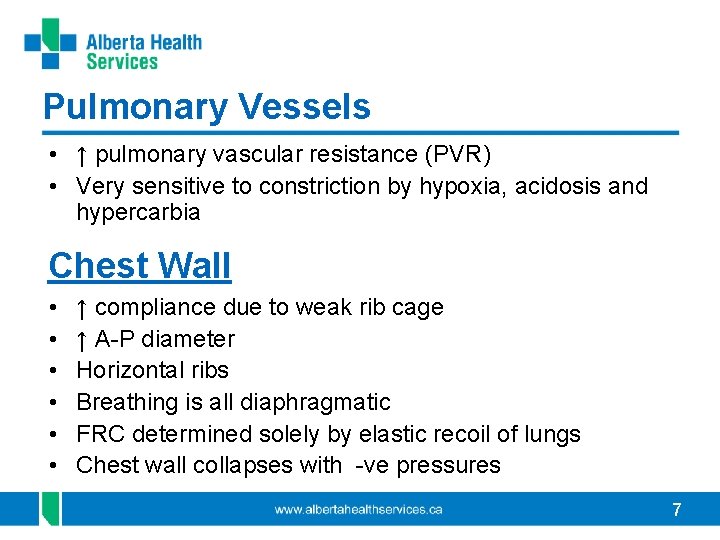 Alberta Health Services

Pulmonary Vessels

• ↑ pulmonary vascular resistance (PVR)
• Very sensitive to constriction by hypoxia, acidosis and hypercarbia

Chest Wall

• ↑ compliance due to weak rib cage
• ↑ A-P diameter
• Horizontal ribs
• Breathing is all diaphragmatic
• FRC determined solely by elastic recoil of lungs
• Chest wall collapses with -ve pressures

www.albertahealthservices.ca

7